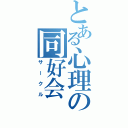 とある心理の同好会
サークル